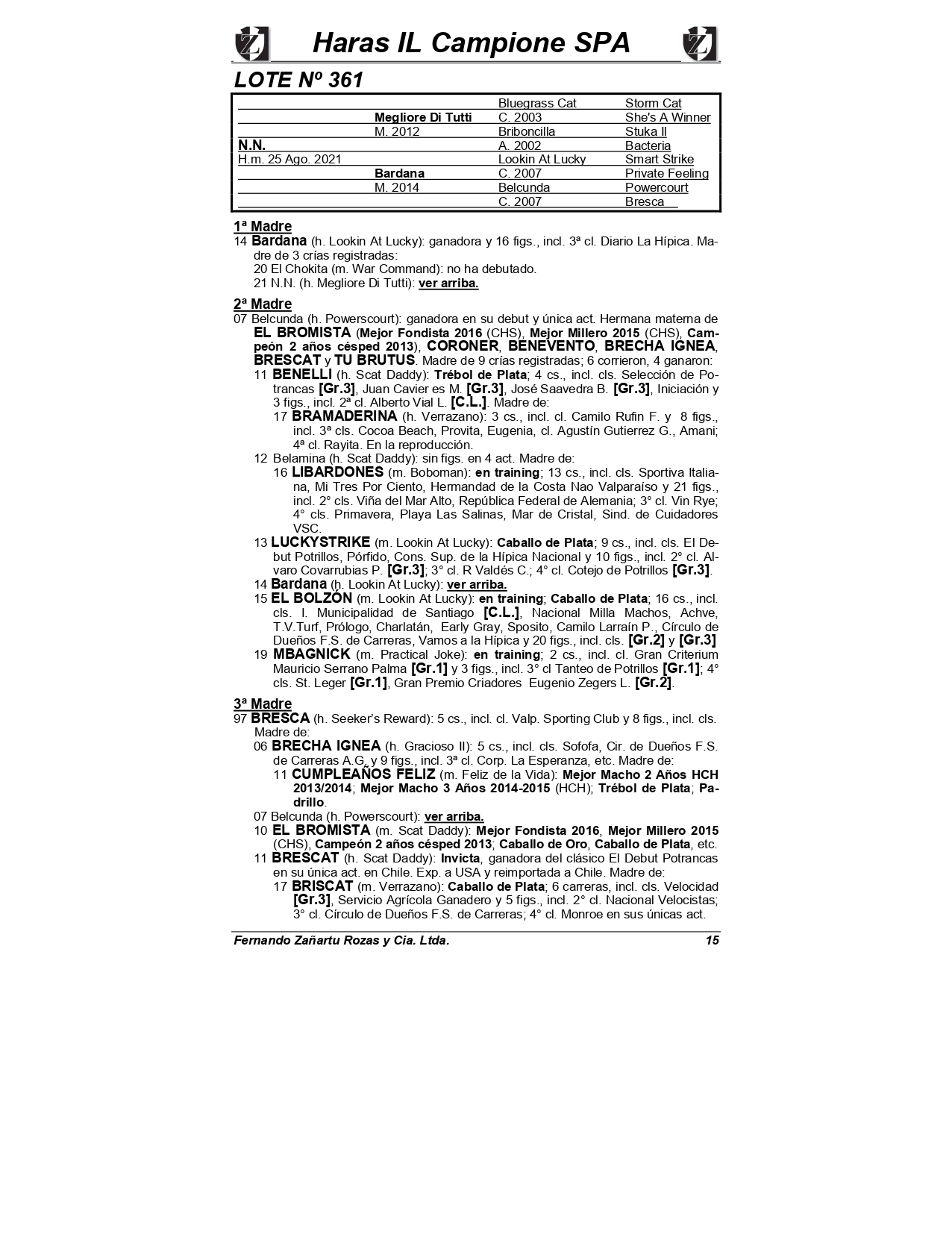 Haras IL Campione SPA

LOTE Nº 361

| | | | |
|---|---|---|---|
| | | Bluegrass Cat | Storm Cat |
| | Megliore Di Tutti | C. 2003 | She's A Winner |
| | M. 2012 | Briboncilla | Stuka II |
| N.N. | | A. 2002 | Bacteria |
| H.m. 25 Ago. 2021 | | Lookin At Lucky | Smart Strike |
| | Bardana | C. 2007 | Private Feeling |
| | M. 2014 | Belcunda | Powercourt |
| | | C. 2007 | Bresca |

1ª Madre
14 Bardana (h. Lookin At Lucky): ganadora y 16 figs., incl. 3ª cl. Diario La Hípica. Madre de 3 crías registradas:
20 El Chokita (m. War Command): no ha debutado.
21 N.N. (h. Megliore Di Tutti): ver arriba.

2ª Madre
07 Belcunda (h. Powerscourt): ganadora en su debut y única act. Hermana materna de EL BROMISTA (Mejor Fondista 2016 (CHS), Mejor Millero 2015 (CHS), Campeón 2 años césped 2013), CORONER, BENEVENTO, BRECHA IGNEA, BRESCAT y TU BRUTUS. Madre de 9 crías registradas; 6 corrieron, 4 ganaron:
11 BENELLI (h. Scat Daddy): Trébol de Plata; 4 cs., incl. cls. Selección de Potrancas [Gr.3], Juan Cavier es M. [Gr.3], José Saavedra B. [Gr.3], Iniciación y 3 figs., incl. 2ª cl. Alberto Vial L. [C.L.]. Madre de:
17 BRAMADERINA (h. Verrazano): 3 cs., incl. cl. Camilo Rufin F. y 8 figs., incl. 3ª cls. Cocoa Beach, Provita, Eugenia, cl. Agustín Gutierrez G., Amani; 4ª cl. Rayita. En la reproducción.
12 Belamina (h. Scat Daddy): sin figs. en 4 act. Madre de:
16 LIBARDONES (m. Boboman): en training; 13 cs., incl. cls. Sportiva Italiana, Mi Tres Por Ciento, Hermandad de la Costa Nao Valparaíso y 21 figs., incl. 2° cls. Viña del Mar Alto, República Federal de Alemania; 3° cl. Vin Rye; 4° cls. Primavera, Playa Las Salinas, Mar de Cristal, Sind. de Cuidadores VSC.
13 LUCKYSTRIKE (m. Lookin At Lucky): Caballo de Plata; 9 cs., incl. cls. El Debut Potrillos, Pórfido, Cons. Sup. de la Hípica Nacional y 10 figs., incl. 2° cl. Alvaro Covarrubias P. [Gr.3]; 3° cl. R Valdés C.; 4° cl. Cotejo de Potrillos [Gr.3].
14 Bardana (h. Lookin At Lucky): ver arriba.
15 EL BOLZÓN (m. Lookin At Lucky): en training; Caballo de Plata; 16 cs., incl. cls. I. Municipalidad de Santiago [C.L.], Nacional Milla Machos, Achve, T.V.Turf, Prólogo, Charlatán, Early Gray, Sposito, Camilo Larraín P., Círculo de Dueños F.S. de Carreras, Vamos a la Hípica y 20 figs., incl. cls. [Gr.2] y [Gr.3]
19 MBAGNICK (m. Practical Joke): en training; 2 cs., incl. cl. Gran Criterium Mauricio Serrano Palma [Gr.1] y 3 figs., incl. 3° cl Tanteo de Potrillos [Gr.1]; 4° cls. St. Leger [Gr.1], Gran Premio Criadores Eugenio Zegers L. [Gr.2].

3ª Madre
97 BRESCA (h. Seeker's Reward): 5 cs., incl. cl. Valp. Sporting Club y 8 figs., incl. cls. Madre de:
06 BRECHA IGNEA (h. Gracioso II): 5 cs., incl. cls. Sofofa, Cir. de Dueños F.S. de Carreras A.G. y 9 figs., incl. 3ª cl. Corp. La Esperanza, etc. Madre de:
11 CUMPLEAÑOS FELIZ (m. Feliz de la Vida): Mejor Macho 2 Años HCH 2013/2014; Mejor Macho 3 Años 2014-2015 (HCH); Trébol de Plata; Padrillo.
07 Belcunda (h. Powerscourt): ver arriba.
10 EL BROMISTA (m. Scat Daddy): Mejor Fondista 2016, Mejor Millero 2015 (CHS), Campeón 2 años césped 2013; Caballo de Oro, Caballo de Plata, etc.
11 BRESCAT (h. Scat Daddy): Invicta, ganadora del clásico El Debut Potrancas en su única act. en Chile. Exp. a USA y reimportada a Chile. Madre de:
17 BRISCAT (m. Verrazano): Caballo de Plata; 6 carreras, incl. cls. Velocidad [Gr.3], Servicio Agrícola Ganadero y 5 figs., incl. 2° cl. Nacional Velocistas; 3° cl. Círculo de Dueños F.S. de Carreras; 4° cl. Monroe en sus únicas act.

Fernando Zañartu Rozas y Cia. Ltda. 15